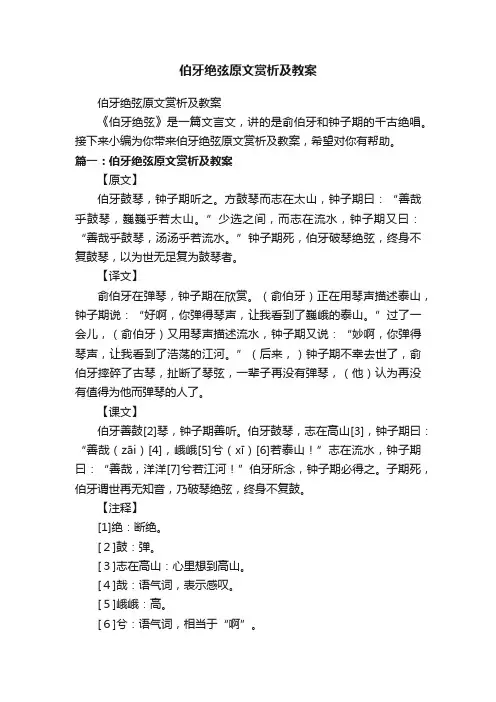 伯牙绝弦原文赏析及教案

伯牙绝弦原文赏析及教案

《伯牙绝弦》是一篇文言文，讲的是俞伯牙和钟子期的千古绝唱。接下来小编为你带来伯牙绝弦原文赏析及教案，希望对你有帮助。

篇一：伯牙绝弦原文赏析及教案

【原文】

伯牙鼓琴，钟子期听之。方鼓琴而志在太山，钟子期曰：“善哉乎鼓琴，巍巍乎若太山。”少选之间，而志在流水，钟子期又曰：“善哉乎鼓琴，汤汤乎若流水。”钟子期死，伯牙破琴绝弦，终身不复鼓琴，以为世无足复为鼓琴者。

【译文】

俞伯牙在弹琴，钟子期在欣赏。（俞伯牙）正在用琴声描述泰山，钟子期说：“好啊，你弹得琴声，让我看到了巍峨的泰山。”过了一会儿，（俞伯牙）又用琴声描述流水，钟子期又说：“妙啊，你弹得琴声，让我看到了浩荡的江河。”（后来，）钟子期不幸去世了，俞伯牙摔碎了古琴，扯断了琴弦，一辈子再没有弹琴，（他）认为再没有值得为他而弹琴的人了。

【课文】

伯牙善鼓[2]琴，钟子期善听。伯牙鼓琴，志在高山[3]，钟子期曰：“善哉（zāi）[4]，峨峨[5]兮（xī）[6]若泰山！”志在流水，钟子期曰：“善哉，洋洋[7]兮若江河！”伯牙所念，钟子期必得之。子期死，伯牙谓世再无知音，乃破琴绝弦，终身不复鼓。

【注释】

[1]绝：断绝。

[2]鼓：弹。

[3]志在高山：心里想到高山。

[4]哉：语气词，表示感叹。

[5]峨峨：高。

[6]兮：语气词，相当于“啊”。